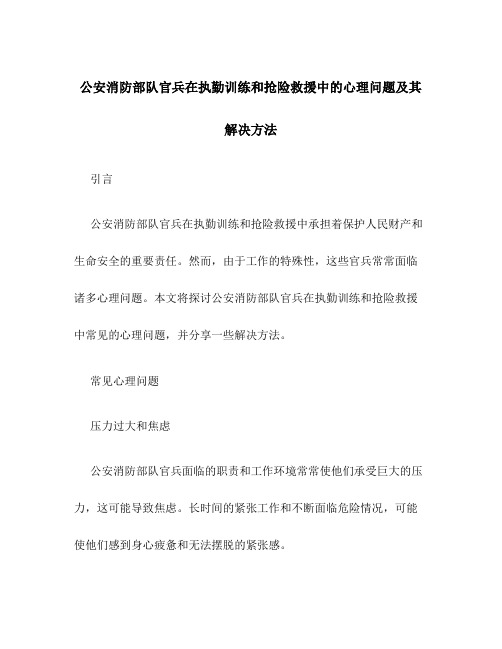 公安消防部队官兵在执勤训练和抢险救援中的心理问题及其解决方法

引言

公安消防部队官兵在执勤训练和抢险救援中承担着保护人民财产和生命安全的重要责任。然而，由于工作的特殊性，这些官兵常常面临诸多心理问题。本文将探讨公安消防部队官兵在执勤训练和抢险救援中常见的心理问题，并分享一些解决方法。

常见心理问题

压力过大和焦虑

公安消防部队官兵面临的职责和工作环境常常使他们承受巨大的压力，这可能导致焦虑。长时间的紧张工作和不断面临危险情况，可能使他们感到身心疲惫和无法摆脱的紧张感。